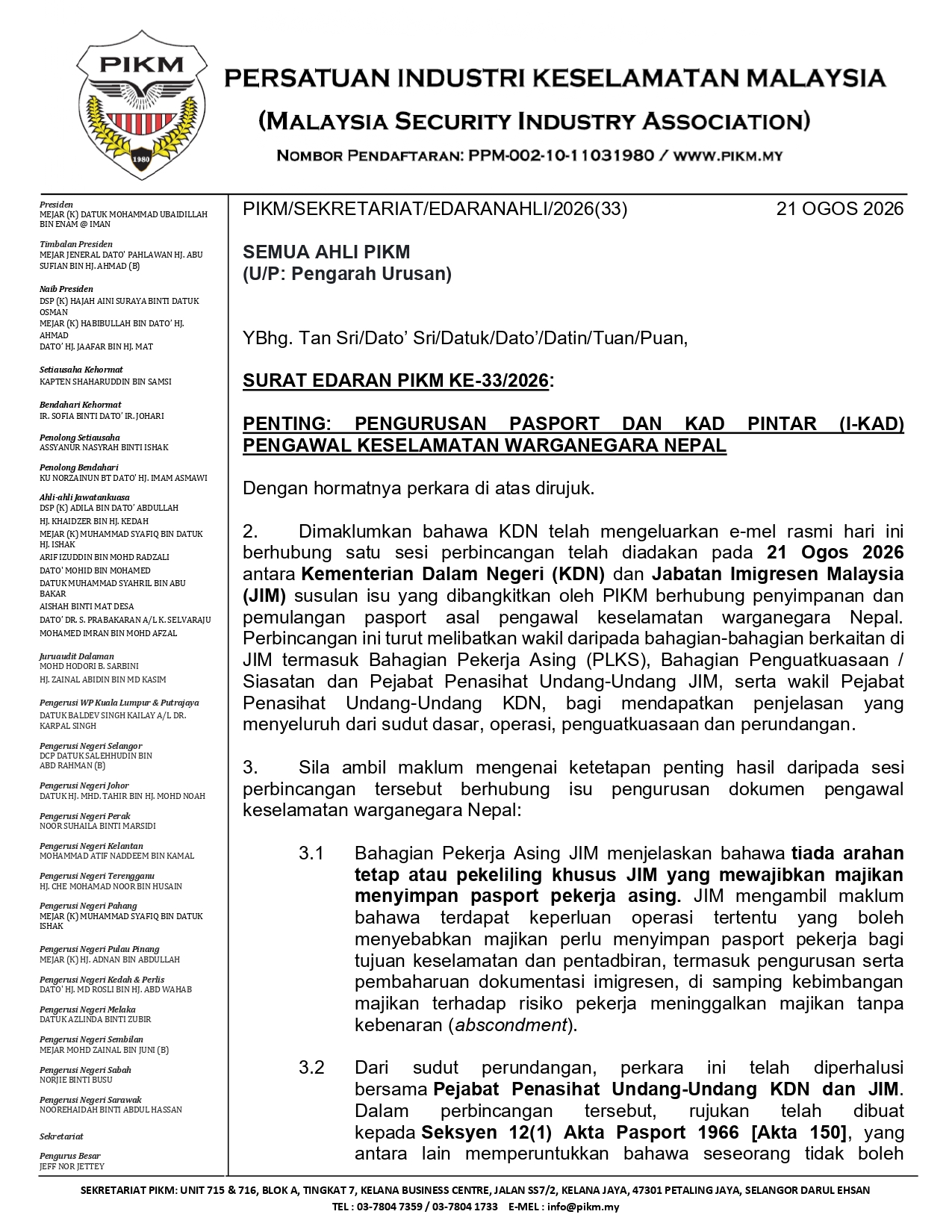 PIKM
1980

PERSATUAN INDUSTRI KESELAMATAN MALAYSIA
(MALAYSIA SECURITY INDUSTRY ASSOCIATION)
NOMBOR PENDAFTARAN: PPM-002-10-11031980 / WWW.PIKM.MY

Presiden
MEJAR (K) DATUK MOHAMMAD UBAIDILLAH BIN ENAM @ IMAN

Timbalan Presiden
MEJAR JENERAL DATO' PAHLAWAN HJ. ABU SUFIAN BIN HJ. AHMAD (B)

Naib Presiden
DSP (K) HAJAH AINI SURAYA BINTI DATUK OSMAN
MEJAR (K) HABIBULLAH BIN DATO' HJ. AHMAD
DATO' HJ. JAAFAR BIN HJ. MAT

Setiausaha Kehormat
KAPTEN SHAHARUDDIN BIN SAMSI

Bendahari Kehormat
IR. SOFIA BINTI DATO' IR. JOHARI

Penolong Setiausaha
ASSYANUR NASYRAH BINTI ISHAK

Penolong Bendahari
KU NORZAINUN BT DATO' HJ. IMAM ASMAWI

Ahli-ahli Jawatankuasa
DSP (K) ADILA BIN DATO' ABDULLAH
HJ. KHAIDZER BIN HJ. KEDAH
MEJAR (K) MUHAMMAD SYAFIQ BIN DATUK HJ. ISHAK
ARIF IZUDDIN BIN MOHD RADZALI
DATO' MOHID BIN MOHAMED
DATUK MUHAMMAD SYAHRIL BIN ABU BAKAR
AISHAH BINTI MAT DESA
DATO' DR. S. PRABAKARAN A/L K. SELVARAJU
MOHAMED IMRAN BIN MOHD AFZAL

Juruaudit Dalaman
MOHD HODORI B. SARBINI
HJ. ZAINAL ABIDIN BIN MD KASIM

Pengerusi WP Kuala Lumpur & Putrajaya
DATUK BALDEV SINGH KAILAY A/L DR. KARPAL SINGH

Pengerusi Negeri Selangor
DCP DATUK SALEHHUDIN BIN ABD RAHMAN (B)

Pengerusi Negeri Johor
DATUK HJ. MHD. TAHIR BIN HJ. MOHD NOAH

Pengerusi Negeri Perak
NOOR SUHAILA BINTI MARSIDI

Pengerusi Negeri Kelantan
MOHAMMAD ATIF NADDEEM BIN KAMAL

Pengerusi Negeri Terengganu
HJ. CHE MOHAMAD NOOR BIN HUSAIN

Pengerusi Negeri Pahang
MEJAR (K) MUHAMMAD SYAFIQ BIN DATUK ISHAK

Pengerusi Negeri Pulau Pinang
MEJAR (K) HJ. ADNAN BIN ABDULLAH

Pengerusi Negeri Kedah & Perlis
DATO' HJ. MD ROSLI BIN HJ. ABD WAHAB

Pengerusi Negeri Melaka
DATUK AZLINDA BINTI ZUBIR

Pengerusi Negeri Sembilan
MEJAR MOHD ZAINAL BIN JUNI (B)

Pengerusi Negeri Sabah
NORJIE BINTI BUSU

Pengerusi Negeri Sarawak
NOOREHAIDAH BINTI ABDUL HASSAN

Sekretariat

Pengurus Besar
JEFF NOR JETTEY

PIKM/SEKRETARIAT/EDARANAHLI/2026(33) 21 OGOS 2026

SEMUA AHLI PIKM
(U/P: Pengarah Urusan)

YBhg. Tan Sri/Dato' Sri/Datuk/Dato'/Datin/Tuan/Puan,

SURAT EDARAN PIKM KE-33/2026:

PENTING: PENGURUSAN PASPORT DAN KAD PINTAR (I-KAD) PENGAWAL KESELAMATAN WARGANEGARA NEPAL

Dengan hormatnya perkara di atas dirujuk.

2. Dimaklumkan bahawa KDN telah mengeluarkan e-mel rasmi hari ini berhubung satu sesi perbincangan telah diadakan pada 21 Ogos 2026 antara Kementerian Dalam Negeri (KDN) dan Jabatan Imigresen Malaysia (JIM) susulan isu yang dibangkitkan oleh PIKM berhubung penyimpanan dan pemulangan pasport asal pengawal keselamatan warganegara Nepal. Perbincangan ini turut melibatkan wakil daripada bahagian-bahagian berkaitan di JIM termasuk Bahagian Pekerja Asing (PLKS), Bahagian Penguatkuasaan / Siasatan dan Pejabat Penasihat Undang-Undang JIM, serta wakil Pejabat Penasihat Undang-Undang KDN, bagi mendapatkan penjelasan yang menyeluruh dari sudut dasar, operasi, penguatkuasaan dan perundangan.

3. Sila ambil maklum mengenai ketetapan penting hasil daripada sesi perbincangan tersebut berhubung isu pengurusan dokumen pengawal keselamatan warganegara Nepal:

3.1 Bahagian Pekerja Asing JIM menjelaskan bahawa tiada arahan tetap atau pekeliling khusus JIM yang mewajibkan majikan menyimpan pasport pekerja asing. JIM mengambil maklum bahawa terdapat keperluan operasi tertentu yang boleh menyebabkan majikan perlu menyimpan pasport pekerja bagi tujuan keselamatan dan pentadbiran, termasuk pengurusan serta pembaharuan dokumentasi imigresen, di samping kebimbangan majikan terhadap risiko pekerja meninggalkan majikan tanpa kebenaran (abscondment).

3.2 Dari sudut perundangan, perkara ini telah diperhalusi bersama Pejabat Penasihat Undang-Undang KDN dan JIM. Dalam perbincangan tersebut, rujukan telah dibuat kepada Seksyen 12(1) Akta Pasport 1966 [Akta 150], yang antara lain memperuntukkan bahawa seseorang tidak boleh

SEKRETARIAT PIKM: UNIT 715 & 716, BLOK A, TINGKAT 7, KELANA BUSINESS CENTRE, JALAN SS7/2, KELANA JAYA, 47301 PETALING JAYA, SELANGOR DARUL EHSAN
TEL : 03-7804 7359 / 03-7804 1733 E-MEL : info@pikm.my